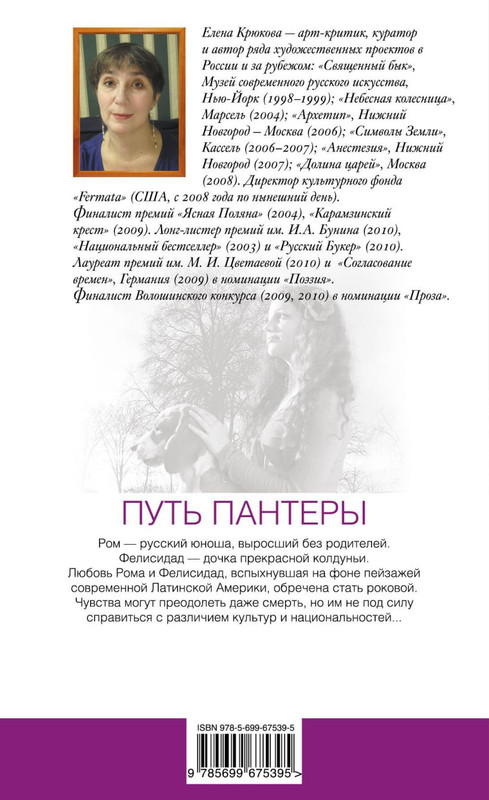 Елена Крюкова — арт-критик, куратор и автор ряда художественных проектов в России и за рубежом: «Священный бык», Музей современного русского искусства, Нью-Йорк (1998–1999); «Небесная колесница», Марсель (2004); «Архетип», Нижний Новгород – Москва (2006); «Символы Земли», Кассель (2006–2007); «Анестезия», Нижний Новгород (2007); «Долина царей», Москва (2008). Директор культурного фонда «Fermata» (США, с 2008 года по нынешний день).
Финалист премий «Ясная Поляна» (2004), «Карамзинский крест» (2009). Лонг-листер премий им. И.А. Бунина (2010), «Национальный бестселлер» (2003) и «Русский Букер» (2010). Лауреат премий им. М. И. Цветаевой (2010) и «Согласование времен», Германия (2009) в номинации «Поэзия».
Финалист Волошинского конкурса (2009, 2010) в номинации «Проза».

ПУТЬ ПАНТЕРЫ

Ром — русский юноша, выросший без родителей. Фелисидад — дочка прекрасной колдуньи. Любовь Рома и Фелисидад, вспыхнувшая на фоне пейзажей современной Латинской Америки, обречена стать роковой. Чувства могут преодолеть даже смерть, но им не под силу справиться с различием культур и национальностей...

ISBN 978-5-699-67539-5
9 785699 675395 >